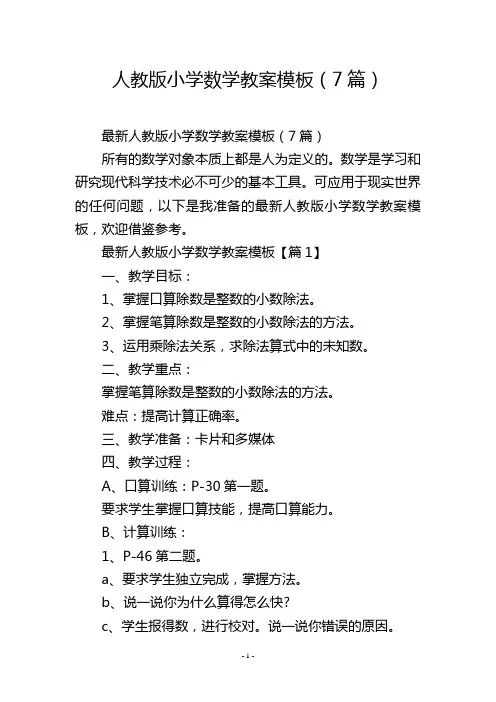 人教版小学数学教案模板（7篇）

最新人教版小学数学教案模板（7篇）

所有的数学对象本质上都是人为定义的。数学是学习和研究现代科学技术必不可少的基本工具。可应用于现实世界的任何问题，以下是我准备的最新人教版小学数学教案模板，欢迎借鉴参考。

最新人教版小学数学教案模板【篇1】

一、教学目标：

1、掌握口算除数是整数的小数除法。

2、掌握笔算除数是整数的小数除法的方法。

3、运用乘除法关系，求除法算式中的未知数。

二、教学重点：

掌握笔算除数是整数的小数除法的方法。

难点：提高计算正确率。

三、教学准备：卡片和多媒体

四、教学过程：

A、口算训练：P-30第一题。

要求学生掌握口算技能，提高口算能力。

B、计算训练：

1、P-46第二题。

a、要求学生独立完成，掌握方法。

b、说一说你为什么算得怎么快?

c、学生报得数，进行校对。说一说你错误的原因。

- 1 -